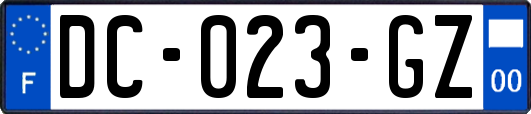 F

DC-023-GZ

00